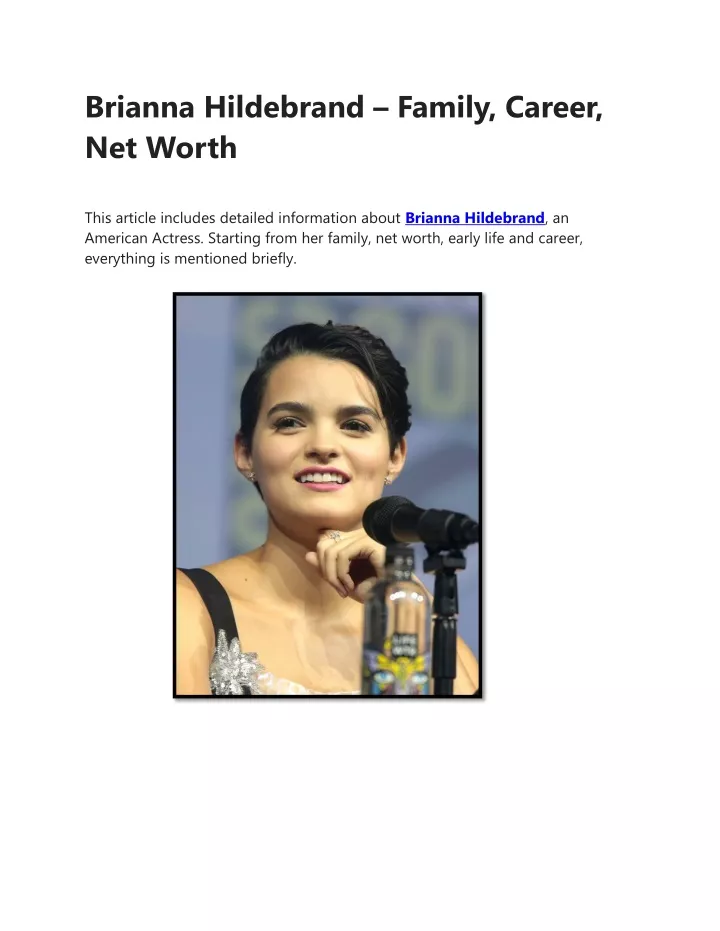 Brianna Hildebrand – Family, Career, Net Worth

This article includes detailed information about Brianna Hildebrand, an American Actress. Starting from her family, net worth, early life and career, everything is mentioned briefly.